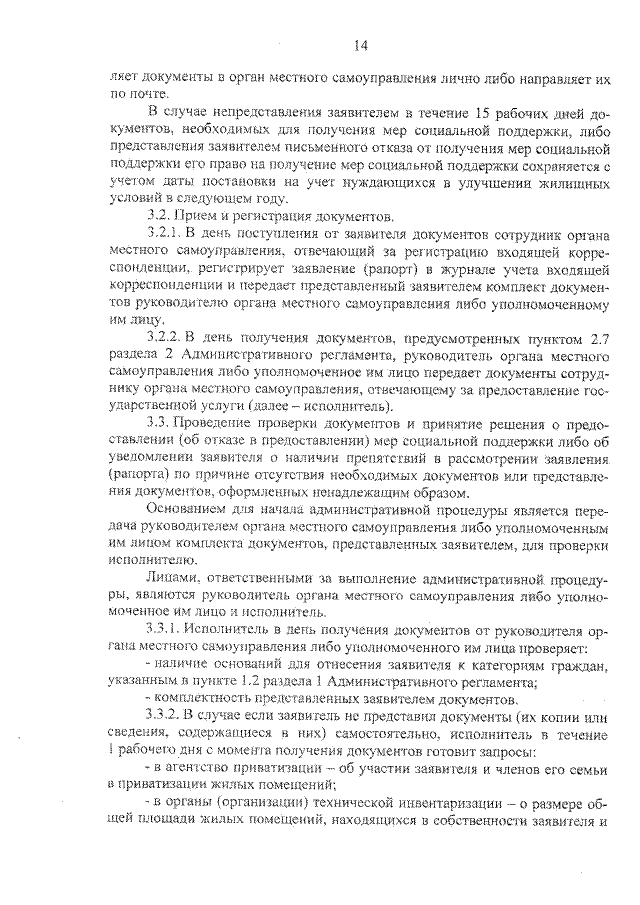 14

ляет документы в орган местного самоуправления лично либо направляет их по почте.

В случае непредставления заявителем в течение 15 рабочих дней документов, необходимых для получения мер социальной поддержки, либо представления заявителем письменного отказа от получения мер социальной поддержки его право на получение мер социальной поддержки сохраняется с учетом даты постановки на учет нуждающихся в улучшении жилищных условий в следующем году.

3.2. Прием и регистрация документов.

3.2.1. В день поступления от заявителя документов сотрудник органа местного самоуправления, отвечающий за регистрацию входящей корреспонденции, регистрирует заявление (рапорт) в журнале учета входящей корреспонденции и передает представленный заявителем комплект документов руководителю органа местного самоуправления либо уполномоченному им лицу.

3.2.2. В день получения документов, предусмотренных пунктом 2.7 раздела 2 Административного регламента, руководитель органа местного самоуправления либо уполномоченное им лицо передает документы сотруднику органа местного самоуправления, отвечающему за предоставление государственной услуги (далее – исполнитель).

3.3. Проведение проверки документов и принятие решения о предоставлении (об отказе в предоставлении) мер социальной поддержки либо об уведомлении заявителя о наличии препятствий в рассмотрении заявления (рапорта) по причине отсутствия необходимых документов или представления документов, оформленных ненадлежащим образом.

Основанием для начала административной процедуры является передача руководителем органа местного самоуправления либо уполномоченным им лицом комплекта документов, представленных заявителем, для проверки исполнителю.

Лицами, ответственными за выполнение административной процедуры, являются руководитель органа местного самоуправления либо уполномоченное им лицо и исполнитель.

3.3.1. Исполнитель в день получения документов от руководителя органа местного самоуправления либо уполномоченного им лица проверяет:

- наличие оснований для отнесения заявителя к категориям граждан, указанным в пункте 1.2 раздела 1 Административного регламента;

- комплектность представленных заявителем документов.

3.3.2. В случае если заявитель не представил документы (их копии или сведения, содержащиеся в них) самостоятельно, исполнитель в течение 1 рабочего дня с момента получения документов готовит запросы:

- в агентство приватизации – об участии заявителя и членов его семьи в приватизации жилых помещений;

- в органы (организации) технической инвентаризации – о размере общей площади жилых помещений, находящихся в собственности заявителя и